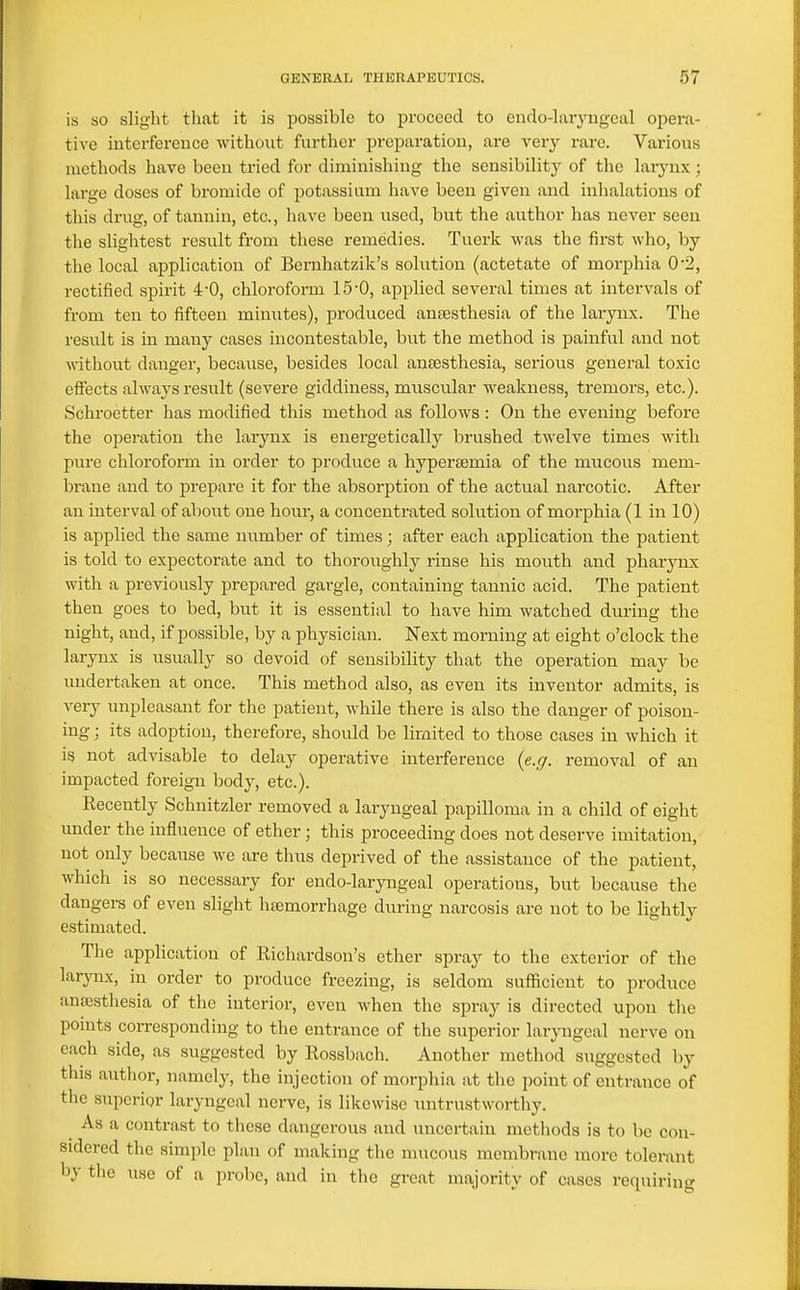 GENERAL THERAPEUTICS. 57

is so slight that it is possible to proceed to endo-laryngeal operative interference without further preparation, are very rare. Various methods have been tried for diminishing the sensibility of the larynx; large doses of bromide of potassium have been given and inhalations of this drug, of tannin, etc., have been used, but the author has never seen the slightest result from these remedies. Tuerk was the first who, by the local application of Bernhatzik's solution (actetate of morphia 0·2, rectified spirit 4·0, chloroform 15·0, applied several times at intervals of from ten to fifteen minutes), produced anæsthesia of the larynx. The result is in many cases incontestable, but the method is painful and not without danger, because, besides local anæsthesia, serious general toxic effects always result (severe giddiness, muscular weakness, tremors, etc.). Schroetter has modified this method as follows: On the evening before the operation the larynx is energetically brushed twelve times with pure chloroform in order to produce a hyperæmia of the mucous membrane and to prepare it for the absorption of the actual narcotic. After an interval of about one hour, a concentrated solution of morphia (1 in 10) is applied the same number of times; after each application the patient is told to expectorate and to thoroughly rinse his mouth and pharynx with a previously prepared gargle, containing tannic acid. The patient then goes to bed, but it is essential to have him watched during the night, and, if possible, by a physician. Next morning at eight o'clock the larynx is usually so devoid of sensibility that the operation may be undertaken at once. This method also, as even its inventor admits, is very unpleasant for the patient, while there is also the danger of poisoning; its adoption, therefore, should be limited to those cases in which it is not advisable to delay operative interference (e.g. removal of an impacted foreign body, etc.).

Recently Schnitzler removed a laryngeal papilloma in a child of eight under the influence of ether; this proceeding does not deserve imitation, not only because we are thus deprived of the assistance of the patient, which is so necessary for endo-laryngeal operations, but because the dangers of even slight hæmorrhage during narcosis are not to be lightly estimated.

The application of Richardson's ether spray to the exterior of the larynx, in order to produce freezing, is seldom sufficient to produce anæsthesia of the interior, even when the spray is directed upon the points corresponding to the entrance of the superior laryngeal nerve on each side, as suggested by Rossbach. Another method suggested by this author, namely, the injection of morphia at the point of entrance of the superior laryngeal nerve, is likewise untrustworthy.

As a contrast to these dangerous and uncertain methods is to be considered the simple plan of making the mucous membrane more tolerant by the use of a probe, and in the great majority of cases requiring